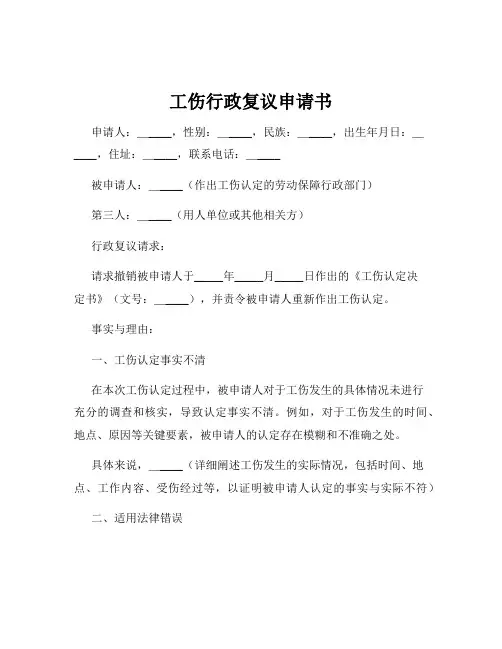 工伤行政复议申请书

申请人：______，性别：______，民族：______，出生年月日：______，住址：______，联系电话：______

被申请人：______（作出工伤认定的劳动保障行政部门）

第三人：______（用人单位或其他相关方）

行政复议请求：

请求撤销被申请人于_____年_____月_____日作出的《工伤认定决定书》（文号：______），并责令被申请人重新作出工伤认定。

事实与理由：

一、工伤认定事实不清

在本次工伤认定过程中，被申请人对于工伤发生的具体情况未进行充分的调查和核实，导致认定事实不清。例如，对于工伤发生的时间、地点、原因等关键要素，被申请人的认定存在模糊和不准确之处。

具体来说，______（详细阐述工伤发生的实际情况，包括时间、地点、工作内容、受伤经过等，以证明被申请人认定的事实与实际不符）

二、适用法律错误